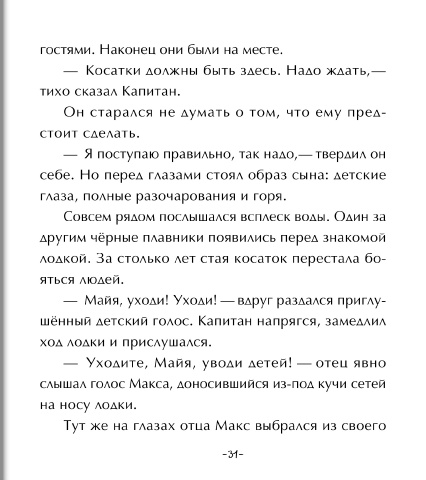 гостями. Наконец они были на месте.

— Косатки должны быть здесь. Надо ждать,— тихо сказал Капитан.

Он старался не думать о том, что ему предстоит сделать.

— Я поступаю правильно, так надо,— твердил он себе. Но перед глазами стоял образ сына: детские глаза, полные разочарования и горя.

Совсем рядом послышался всплеск воды. Один за другим чёрные плавники появились перед знакомой лодкой. За столько лет стая косаток перестала бояться людей.

— Майя, уходи! Уходи! — вдруг раздался приглушённый детский голос. Капитан напрягся, замедлил ход лодки и прислушался.

— Уходите, Майя, уводи детей! — отец явно слышал голос Макса, доносившийся из-под кучи сетей на носу лодки.

Тут же на глазах отца Макс выбрался из своего

-31-